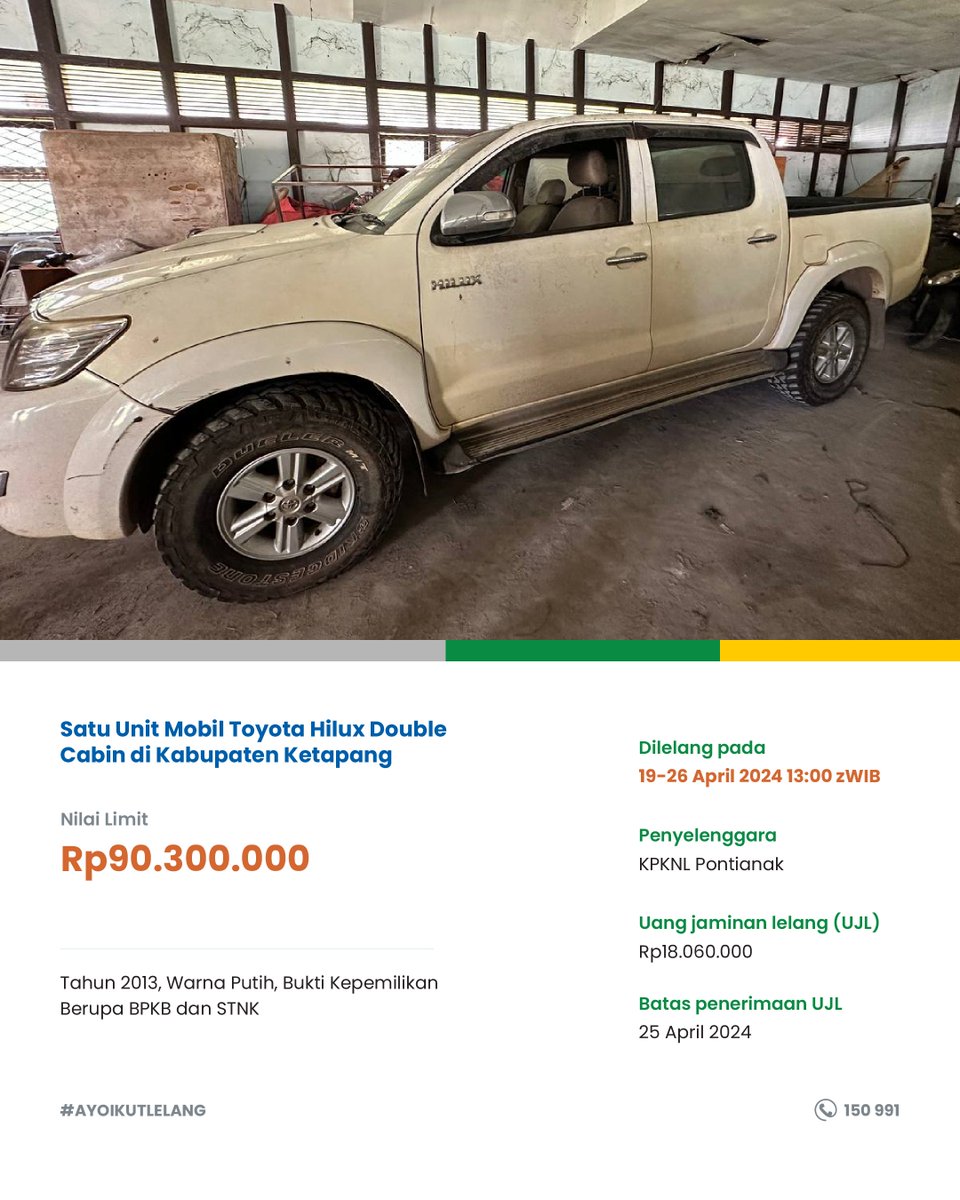 HILUX

DUELER M/T
BRIDGESTONE

Satu Unit Mobil Toyota Hilux Double Cabin di Kabupaten Ketapang

Nilai Limit
Rp90.300.000

Tahun 2013, Warna Putih, Bukti Kepemilikan Berupa BPKB dan STNK

Dilelang pada
19-26 April 2024 13:00 zWIB

Penyelenggara
KPKNL Pontianak

Uang jaminan lelang (UJL)
Rp18.060.000

Batas penerimaan UJL
25 April 2024

#AYOIKUTLELANG

150 991